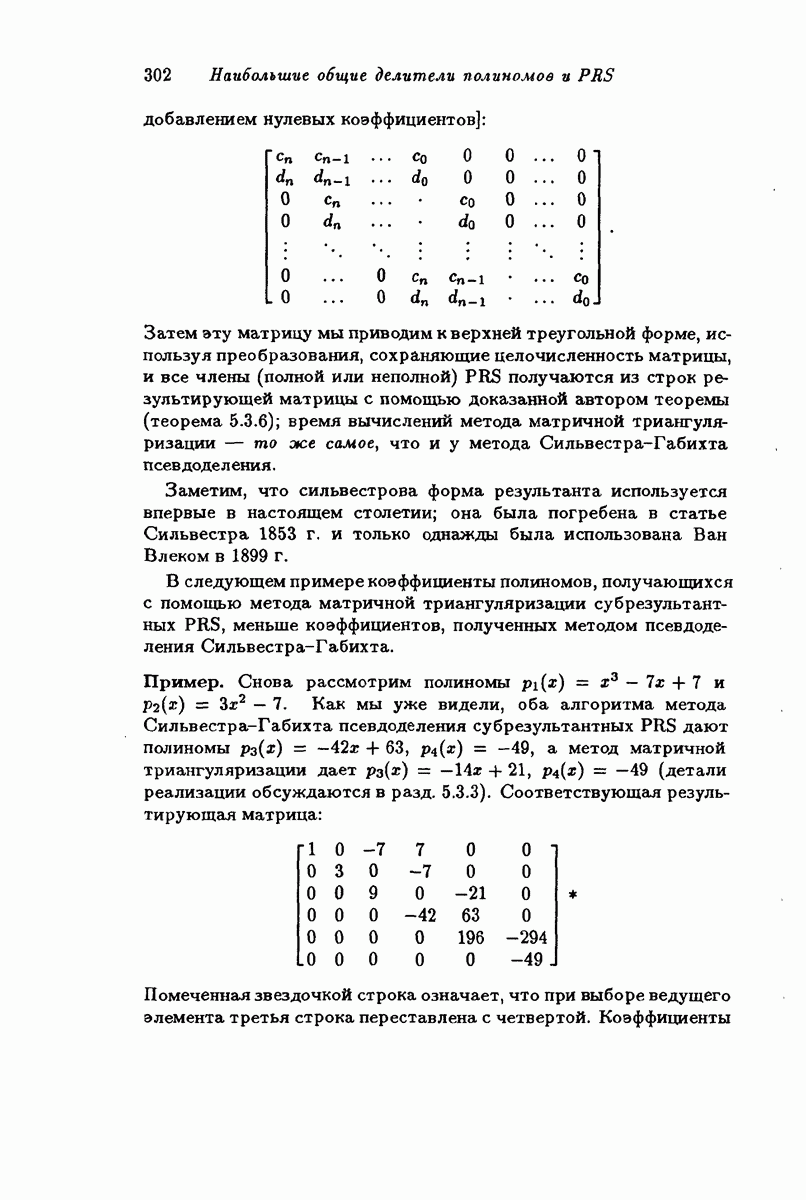 302 Наибольшие общие делители полиномов и PRS

добавлением нулевых коэффициентов]:

$$\begin{bmatrix} c_n & c_{n-1} & \dots & c_0 & 0 & 0 & \dots & 0 \\ d_n & d_{n-1} & \dots & d_0 & 0 & 0 & \dots & 0 \\ 0 & c_n & \dots & \cdot & c_0 & 0 & \dots & 0 \\ 0 & d_n & \dots & \cdot & d_0 & 0 & \dots & 0 \\ \vdots & \ddots & \ddots & \vdots & \vdots & \vdots & \ddots & \vdots \\ 0 & \dots & 0 & c_n & c_{n-1} & \cdot & \dots & c_0 \\ 0 & \dots & 0 & d_n & d_{n-1} & \cdot & \dots & d_0 \end{bmatrix}.$$

Затем эту матрицу мы приводим к верхней треугольной форме, используя преобразования, сохраняющие целочисленность матрицы, и все члены (полной или неполной) PRS получаются из строк результирующей матрицы с помощью доказанной автором теоремы (теорема 5.3.6); время вычислений метода матричной триангуляризации — то же самое, что и у метода Сильвестра–Габихта псевдоделения.

Заметим, что сильвестрова форма результанта используется впервые в настоящем столетии; она была погребена в статье Сильвестра 1853 г. и только однажды была использована Ван Влеком в 1899 г.

В следующем примере коэффициенты полиномов, получающихся с помощью метода матричной триангуляризации субрезультантных PRS, меньше коэффициентов, полученных методом псевдоделения Сильвестра–Габихта.

Пример. Снова рассмотрим полиномы $p_1(x) = x^3 - 7x + 7$ и $p_2(x) = 3x^2 - 7$. Как мы уже видели, оба алгоритма метода Сильвестра–Габихта псевдоделения субрезультантных PRS дают полиномы $p_3(x) = -42x + 63$, $p_4(x) = -49$, а метод матричной триангуляризации дает $p_3(x) = -14x + 21$, $p_4(x) = -49$ (детали реализации обсуждаются в разд. 5.3.3). Соответствующая результирующая матрица:

$$\begin{bmatrix} 1 & 0 & -7 & 7 & 0 & 0 \\ 0 & 3 & 0 & -7 & 0 & 0 \\ 0 & 0 & 9 & 0 & -21 & 0 \\ 0 & 0 & 0 & -42 & 63 & 0 \\ 0 & 0 & 0 & 0 & 196 & -294 \\ 0 & 0 & 0 & 0 & 0 & -49 \end{bmatrix} *$$

Помеченная звездочкой строка означает, что при выборе ведущего элемента третья строка переставлена с четвертой. Коэффициенты